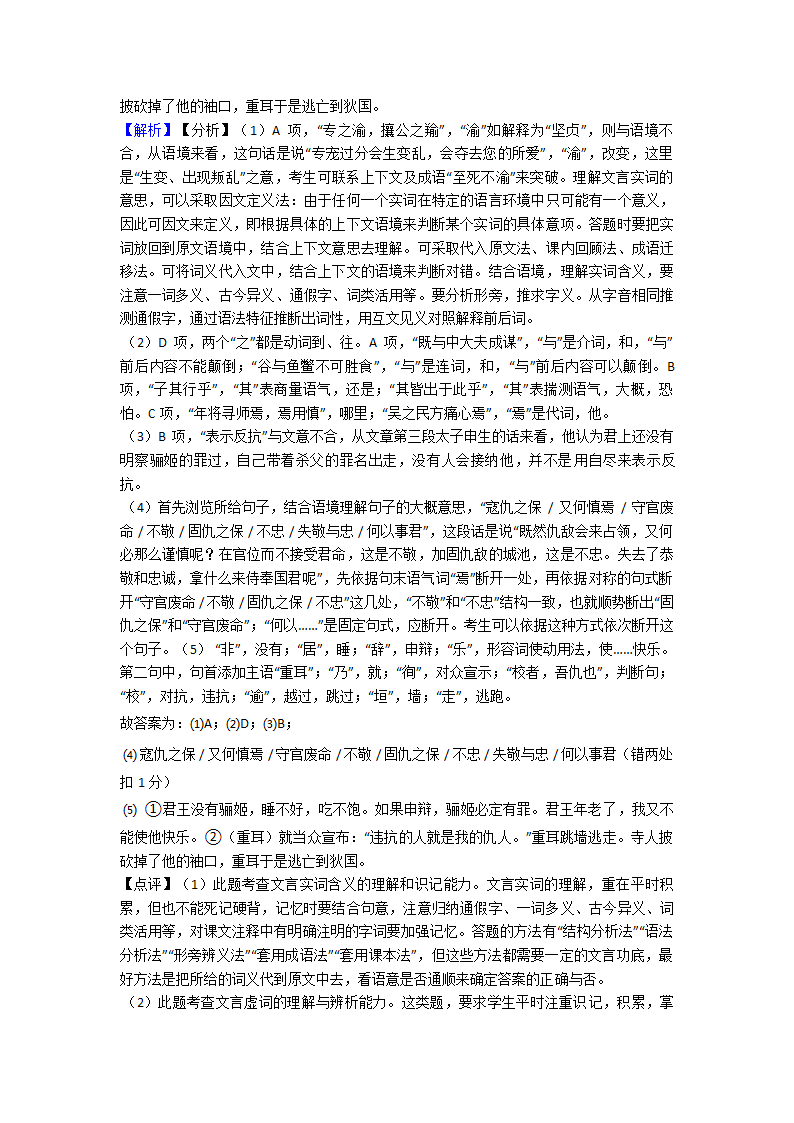 披砍掉了他的袖口，重耳于是逃亡到狄国。

【解析】【分析】（1）A 项，“专之渝，攘公之羭”，“渝”如解释为“坚贞”，则与语境不合，从语境来看，这句话是说“专宠过分会生变乱，会夺去您的所爱”，“渝”，改变，这里是“生变、出现叛乱”之意，考生可联系上下文及成语“至死不渝”来突破。理解文言实词的意思，可以采取因文定义法：由于任何一个实词在特定的语言环境中只可能有一个意义，因此可因文来定义，即根据具体的上下文语境来判断某个实词的具体意项。答题时要把实词放回到原文语境中，结合上下文意思去理解。可采取代入原文法、课内回顾法、成语迁移法。可将词义代入文中，结合上下文的语境来判断对错。结合语境，理解实词含义，要注意一词多义、古今异义、通假字、词类活用等。要分析形旁，推求字义。从字音相同推测通假字，通过语法特征推断出词性，用互文见义对照解释前后词。

（2）D 项，两个“之”都是动词到、往。A 项，“既与中大夫成谋”，“与”是介词，和，“与”前后内容不能颠倒；“谷与鱼鳖不可胜食”，“与”是连词，和，“与”前后内容可以颠倒。B 项，“子其行乎”，“其”表商量语气，还是；“其皆出于此乎”，“其”表揣测语气，大概，恐怕。C 项，“年将寻师焉，焉用慎”，哪里；“吴之民方痛心焉”，“焉”是代词，他。

（3）B 项，“表示反抗”与文意不合，从文章第三段太子申生的话来看，他认为君上还没有明察骊姬的罪过，自己带着杀父的罪名出走，没有人会接纳他，并不是用自尽来表示反抗。

（4）首先浏览所给句子，结合语境理解句子的大概意思，“寇仇之保 / 又何慎焉 / 守官废命 / 不敬 / 固仇之保 / 不忠 / 失敬与忠 / 何以事君”，这段话是说“既然仇敌会来占领，又何必那么谨慎呢？在官位而不接受君命，这是不敬，加固仇敌的城池，这是不忠。失去了恭敬和忠诚，拿什么来侍奉国君呢”，先依据句末语气词“焉”断开一处，再依据对称的句式断开“守官废命 / 不敬 / 固仇之保 / 不忠”这几处，“不敬”和“不忠”结构一致，也就顺势断出“固仇之保”和“守官废命”；“何以……”是固定句式，应断开。考生可以依据这种方式依次断开这个句子。（5）“非”，没有；“居”，睡；“辞”，申辩；“乐”，形容词使动用法，使……快乐。第二句中，句首添加主语“重耳”；“乃”，就；“徇”，对众宣示；“校者，吾仇也”，判断句；“校”，对抗，违抗；“逾”，越过，跳过；“垣”，墙；“走”，逃跑。

故答案为：⑴A；⑵D；⑶B；

⑷寇仇之保 / 又何慎焉 / 守官废命 / 不敬 / 固仇之保 / 不忠 / 失敬与忠 / 何以事君（错两处扣 1 分）

⑸ ①君王没有骊姬，睡不好，吃不饱。如果申辩，骊姬必定有罪。君王年老了，我又不能使他快乐。②（重耳）就当众宣布：“违抗的人就是我的仇人。”重耳跳墙逃走。寺人披砍掉了他的袖口，重耳于是逃亡到狄国。

【点评】（1）此题考查文言实词含义的理解和识记能力。文言实词的理解，重在平时积累，但也不能死记硬背，记忆时要结合句意，注意归纳通假字、一词多义、古今异义、词类活用等，对课文注释中有明确注明的字词要加强记忆。答题的方法有“结构分析法”“语法分析法”“形旁辨义法”“套用成语法”“套用课本法”，但这些方法都需要一定的文言功底，最好方法是把所给的词义代到原文中去，看语意是否通顺来确定答案的正确与否。

（2）此题考查文言虚词的理解与辨析能力。这类题，要求学生平时注重识记，积累，掌